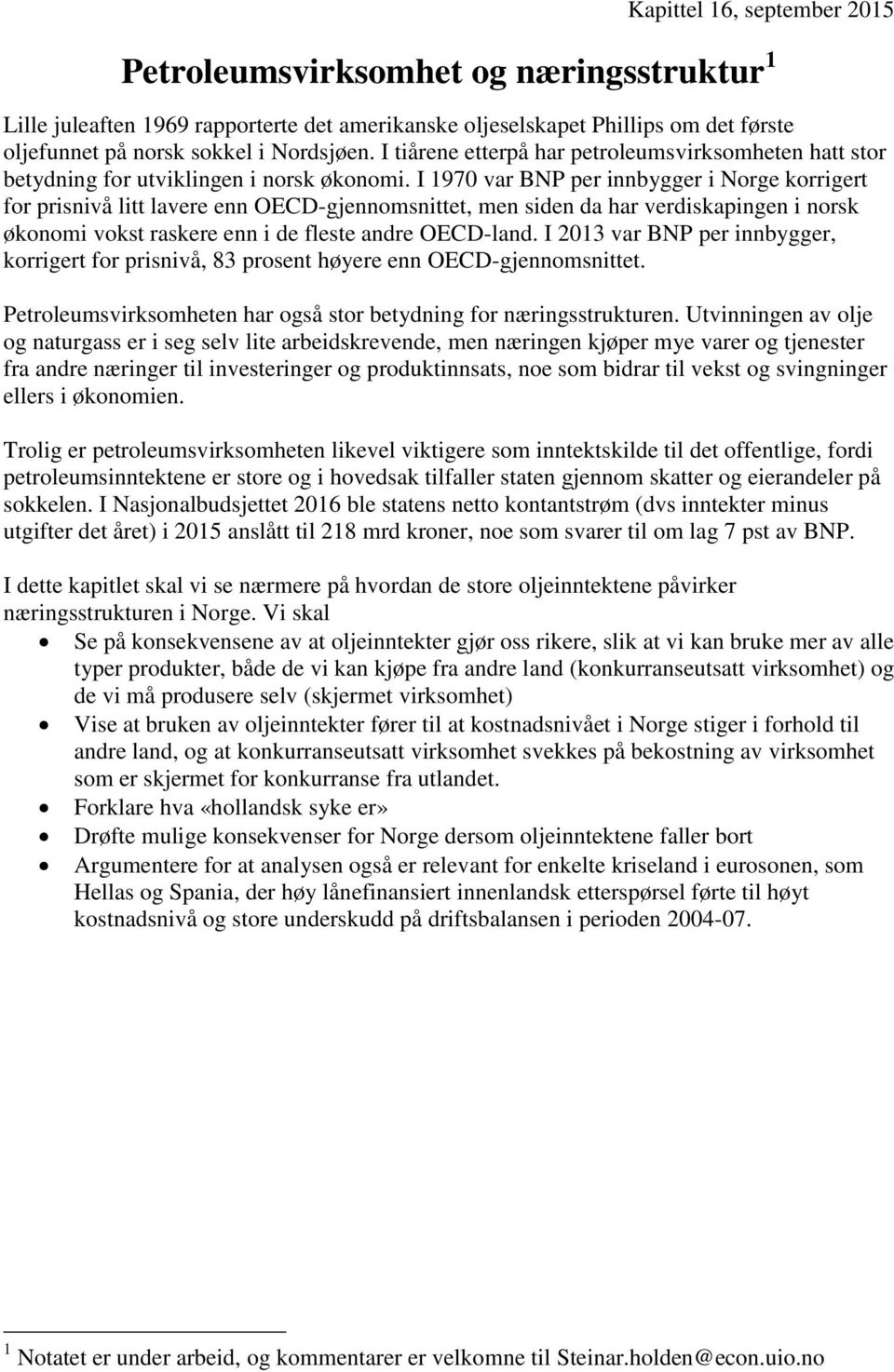 Kapittel 16, september 2015

Petroleumsvirksomhet og næringsstruktur $^1$

Lille juleaften 1969 rapporterte det amerikanske oljeselskapet Phillips om det første oljefunnet på norsk sokkel i Nordsjøen. I tiårene etterpå har petroleumsvirksomheten hatt stor betydning for utviklingen i norsk økonomi. I 1970 var BNP per innbygger i Norge korrigert for prisnivå litt lavere enn OECD-gjennomsnittet, men siden da har verdiskapingen i norsk økonomi vokst raskere enn i de fleste andre OECD-land. I 2013 var BNP per innbygger, korrigert for prisnivå, 83 prosent høyere enn OECD-gjennomsnittet.

Petroleumsvirksomheten har også stor betydning for næringsstrukturen. Utvinningen av olje og naturgass er i seg selv lite arbeidskrevende, men næringen kjøper mye varer og tjenester fra andre næringer til investeringer og produktinnsats, noe som bidrar til vekst og svingninger ellers i økonomien.

Trolig er petroleumsvirksomheten likevel viktigere som inntektskilde til det offentlige, fordi petroleumsinntektene er store og i hovedsak tilfaller staten gjennom skatter og eierandeler på sokkelen. I Nasjonalbudsjettet 2016 ble statens netto kontantstrøm (dvs inntekter minus utgifter det året) i 2015 anslått til 218 mrd kroner, noe som svarer til om lag 7 pst av BNP.

I dette kapitlet skal vi se nærmere på hvordan de store oljeinntektene påvirker næringsstrukturen i Norge. Vi skal
• Se på konsekvensene av at oljeinntekter gjør oss rikere, slik at vi kan bruke mer av alle typer produkter, både de vi kan kjøpe fra andre land (konkurranseutsatt virksomhet) og de vi må produsere selv (skjermet virksomhet)
• Vise at bruken av oljeinntekter fører til at kostnadsnivået i Norge stiger i forhold til andre land, og at konkurranseutsatt virksomhet svekkes på bekostning av virksomhet som er skjermet for konkurranse fra utlandet.
• Forklare hva «hollandsk syke er»
• Drøfte mulige konsekvenser for Norge dersom oljeinntektene faller bort
• Argumentere for at analysen også er relevant for enkelte kriseland i eurosonen, som Hellas og Spania, der høy lånefinansiert innenlandsk etterspørsel førte til høyt kostnadsnivå og store underskudd på driftsbalansen i perioden 2004-07.

$^1$ Notatet er under arbeid, og kommentarer er velkomne til Steinar.holden@econ.uio.no